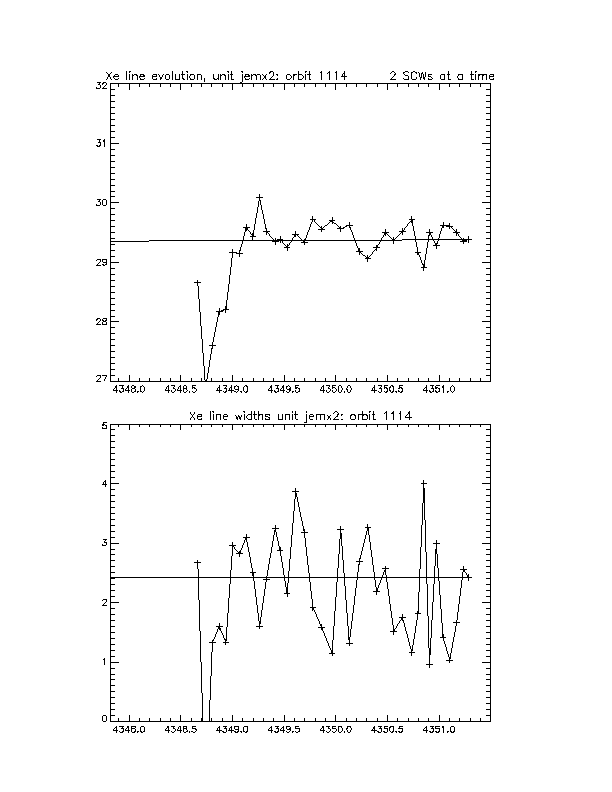 Xe line evolution, unit jemx2: orbit 1114     2 SCWs at a time

32
31
30
29
28
27

4348.0 4348.5 4349.0 4349.5 4350.0 4350.5 4351.0

Xe line widths unit jemx2: orbit 1114

5
4
3
2
1
0

4348.0 4348.5 4349.0 4349.5 4350.0 4350.5 4351.0